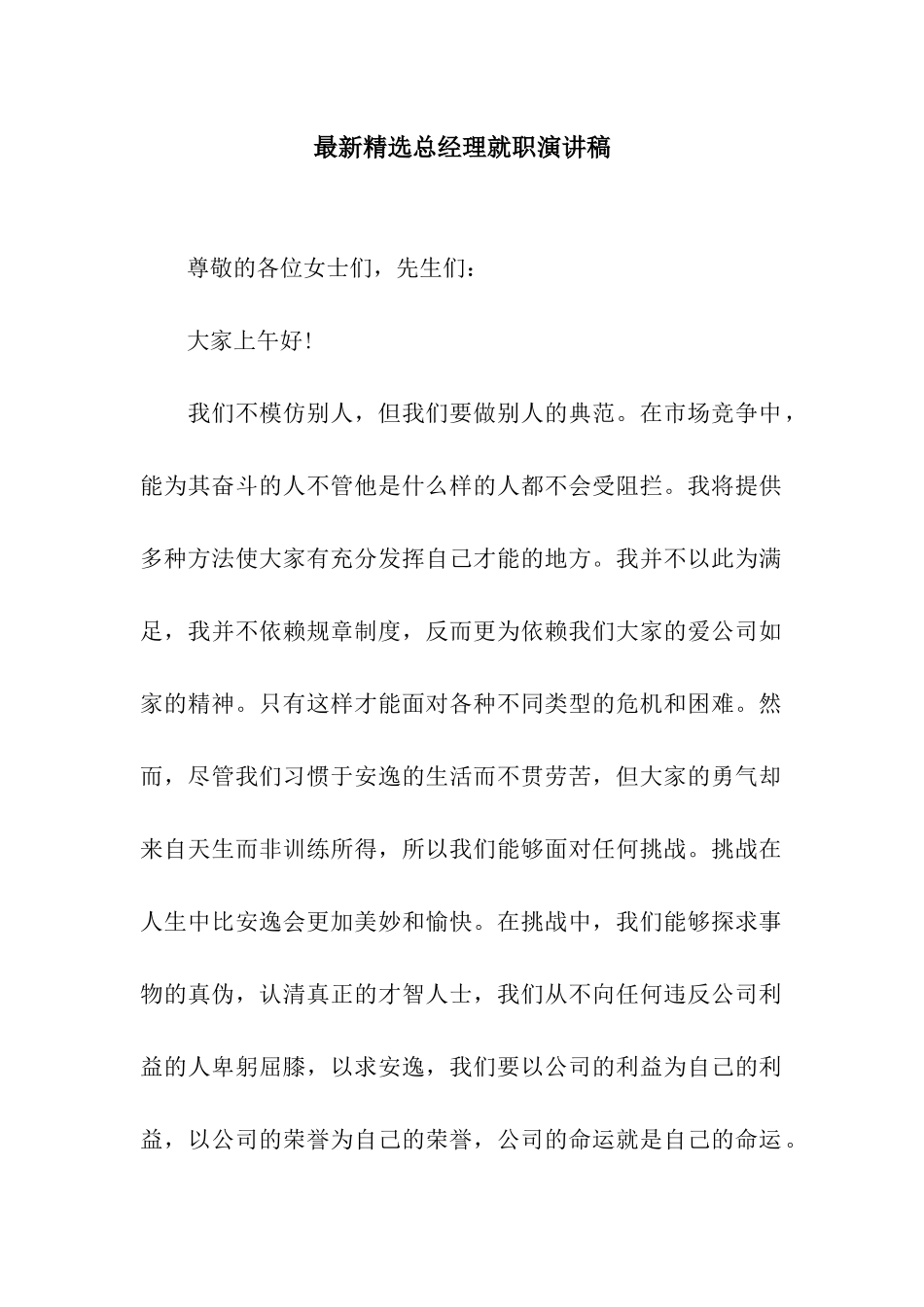 最新精选总经理就职演讲稿

尊敬的各位女士们，先生们：

大家上午好!

我们不模仿别人，但我们要做别人的典范。在市场竞争中，能为其奋斗的人不管他是什么样的人都不会受阻拦。我将提供多种方法使大家有充分发挥自己才能的地方。我并不以此为满足，我并不依赖规章制度，反而更为依赖我们大家的爱公司如家的精神。只有这样才能面对各种不同类型的危机和困难。然而，尽管我们习惯于安逸的生活而不贯劳苦，但大家的勇气却来自天生而非训练所得，所以我们能够面对任何挑战。挑战在人生中比安逸会更加美妙和愉快。在挑战中，我们能够探求事物的真伪，认清真正的才智人士，我们从不向任何违反公司利益的人卑躬屈膝，以求安逸，我们要以公司的利益为自己的利益，以公司的荣誉为自己的荣誉，公司的命运就是自己的命运。